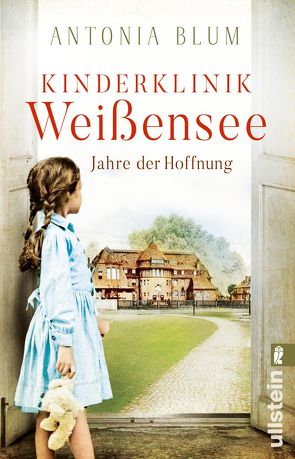 ANTONIA BLUM

KINDERKLINIK
Weißensee

Jahre der Hoffnung

ullstein